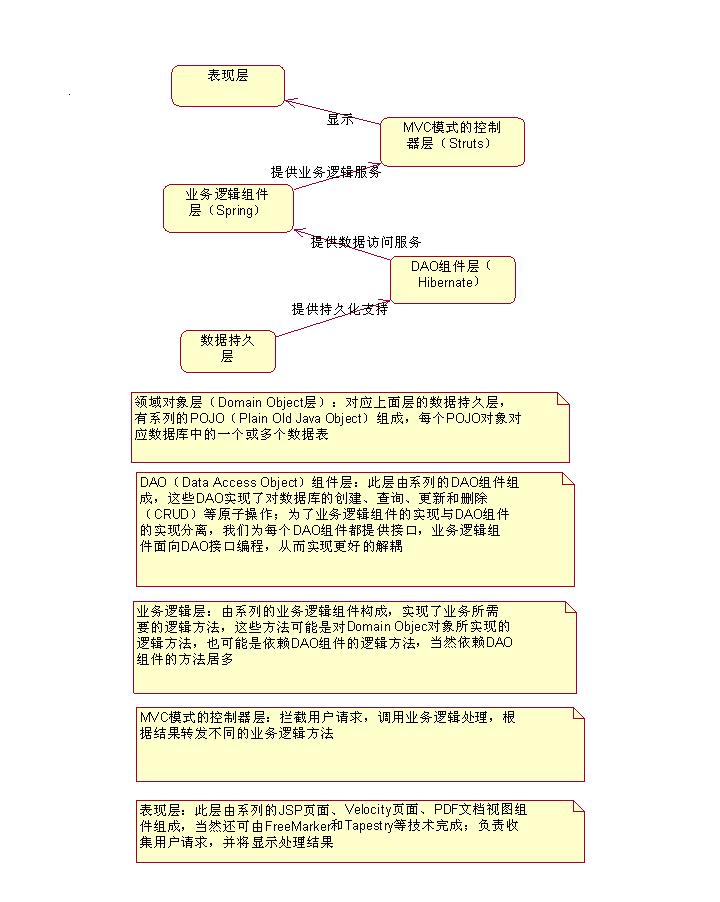 表现层

显示

MVC模式的控制器层（Struts）

提供业务逻辑服务

业务逻辑组件层（Spring）

提供数据访问服务

DAO组件层（Hibernate）

提供持久化支持

数据持久层

领域对象层（Domain Object层）：对应上面层的数据持久层，有系列的POJO（Plain Old Java Object）组成，每个POJO对象对应数据库中的一个或多个数据表

DAO（Data Access Object）组件层：此层由系列的DAO组件组成，这些DAO实现了对数据库的创建、查询、更新和删除（CRUD）等原子操作；为了业务逻辑组件的实现与DAO组件的实现分离，我们为每个DAO组件都提供接口，业务逻辑组件面向DAO接口编程，从而实现更好的解耦

业务逻辑层：由系列的业务逻辑组件构成，实现了业务所需要的逻辑方法，这些方法可能是对Domain Objec对象所实现的逻辑方法，也可能是依赖DAO组件的逻辑方法，当然依赖DAO组件的方法居多

MVC模式的控制器层：拦截用户请求，调用业务逻辑处理，根据结果转发不同的业务逻辑方法

表现层：此层由系列的JSP页面、Velocity页面、PDF文档视图组件组成，当然还可由FreeMarker和Tapestry等技术完成；负责收集用户请求，并将显示处理结果